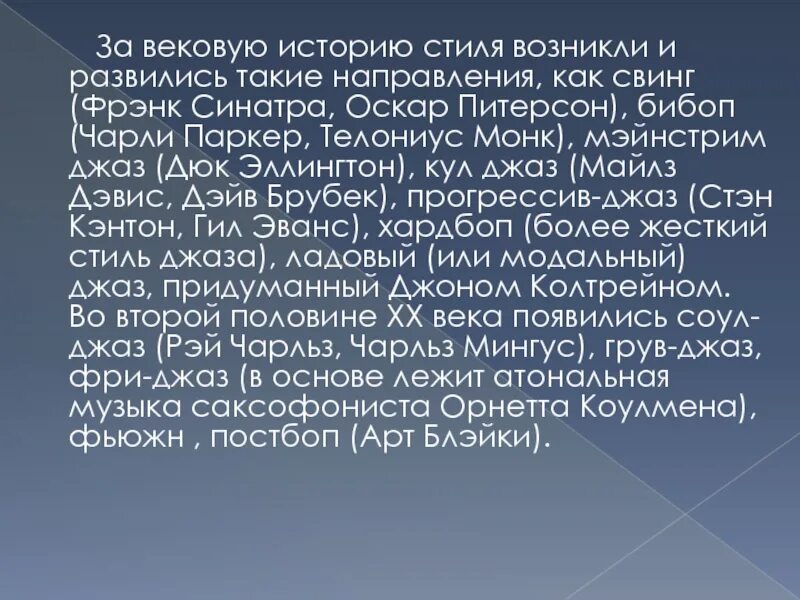 За вековую историю стиля возникли и развились такие направления, как свинг (Фрэнк Синатра, Оскар Питерсон), бибоп (Чарли Паркер, Телониус Монк), мэйнстрим джаз (Дюк Эллингтон), кул джаз (Майлз Дэвис, Дэйв Брубек), прогрессив-джаз (Стэн Кэнтон, Гил Эванс), хардбоп (более жесткий стиль джаза), ладовый (или модальный) джаз, придуманный Джоном Колтрейном. Во второй половине XX века появились соул-джаз (Рэй Чарльз, Чарльз Мингус), грув-джаз, фри-джаз (в основе лежит атональная музыка саксофониста Орнетта Коулмена), фьюжн , постбоп (Арт Блэйки).